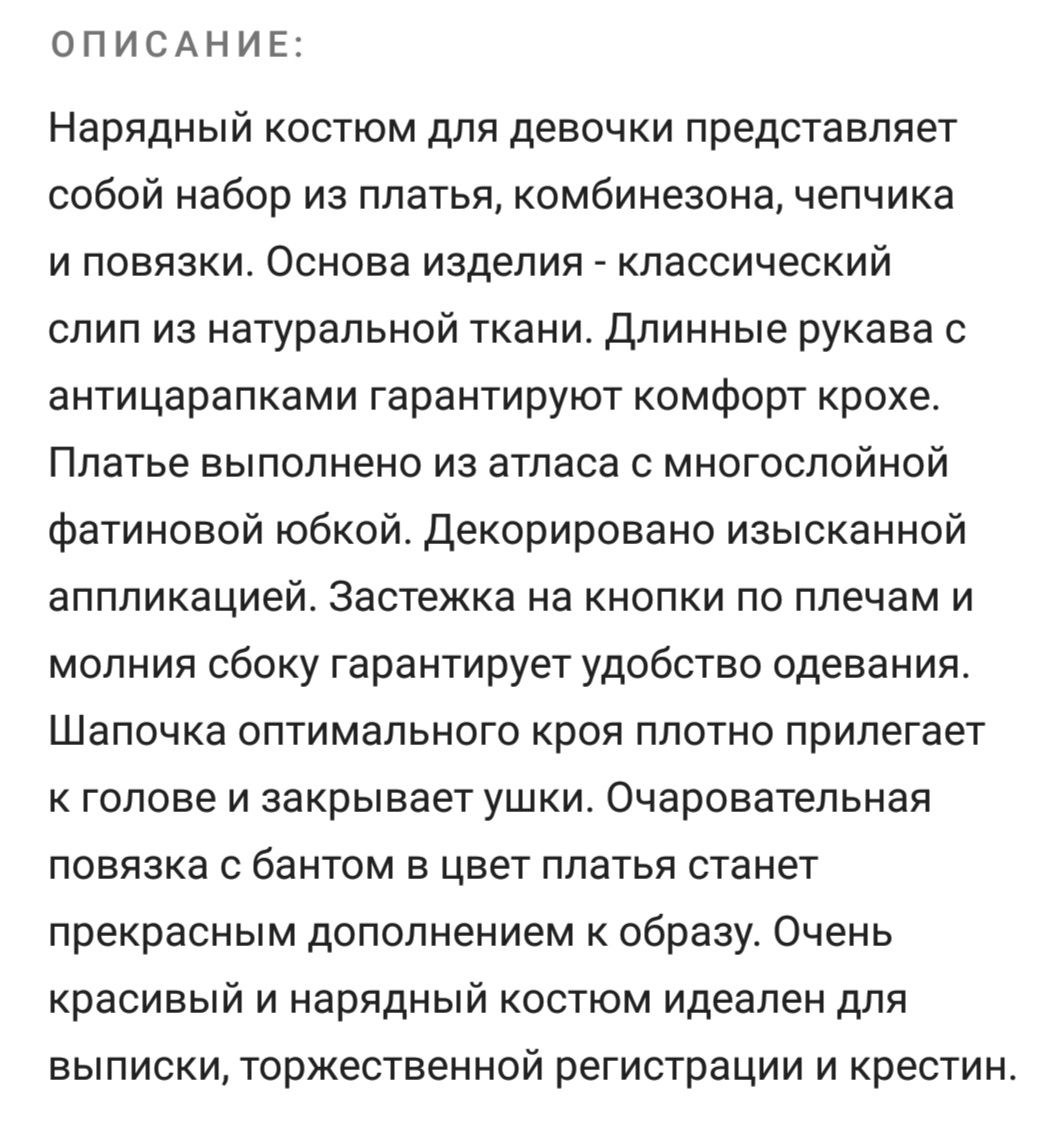 ОПИСАНИЕ:

Нарядный костюм для девочки представляет собой набор из платья, комбинезона, чепчика и повязки. Основа изделия - классический слип из натуральной ткани. Длинные рукава с антицарапками гарантируют комфорт крохе. Платье выполнено из атласа с многослойной фатиновой юбкой. Декорировано изысканной аппликацией. Застежка на кнопки по плечам и молния сбоку гарантирует удобство одевания. Шапочка оптимального кроя плотно прилегает к голове и закрывает ушки. Очаровательная повязка с бантом в цвет платья станет прекрасным дополнением к образу. Очень красивый и нарядный костюм идеален для выписки, торжественной регистрации и крестин.